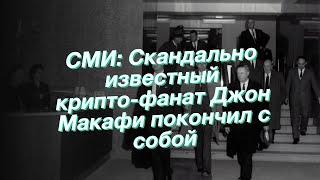 СМИ: Скандально известный крипто-фанат Джон Макафи покончил с собой